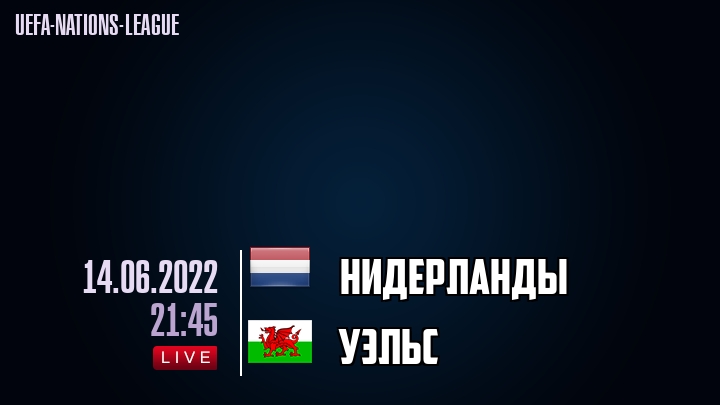 UEFA-NATIONS-LEAGUE

14.06.2022
21:45
LIVE

НИДЕРЛАНДЫ

УЭЛЬС